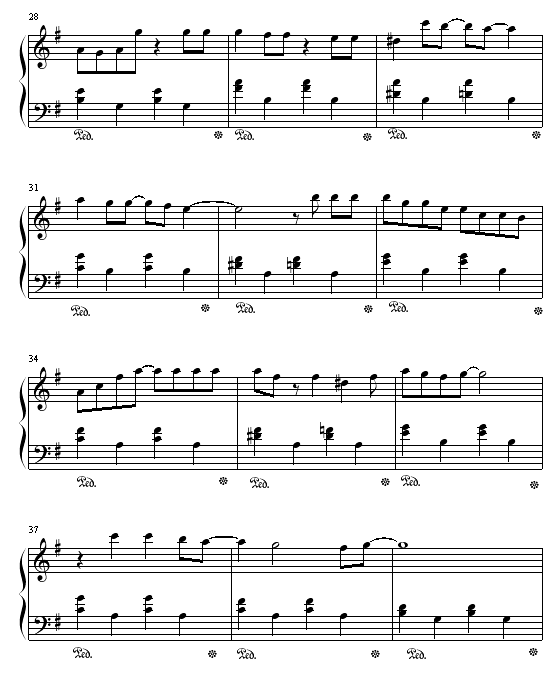 28

Ped. * Ped. * Ped. *

31

Ped. * Ped. * Ped. *

34

Ped. * Ped. * Ped. *

37

Ped. * Ped. * Ped. *